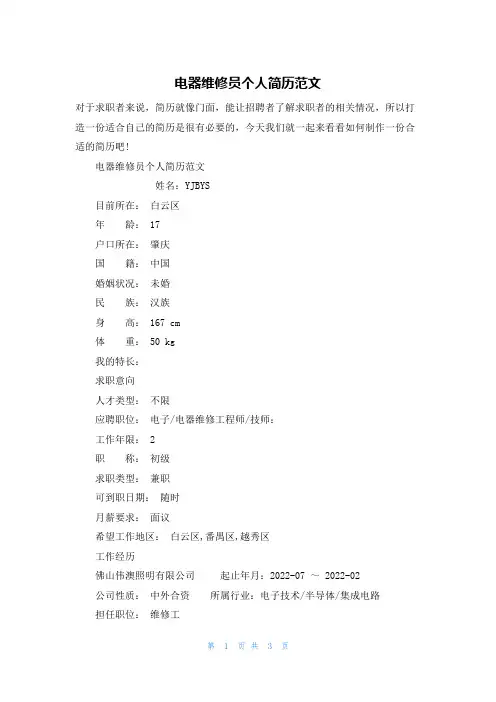 电器维修员个人简历范文

对于求职者来说，简历就像门面，能让招聘者了解求职者的相关情况，所以打造一份适合自己的简历是很有必要的，今天我们就一起来看看如何制作一份合适的简历吧！

电器维修员个人简历范文

姓名：YJBYS

目前所在： 白云区

年　　龄： 17

户口所在： 肇庆

国　　籍： 中国

婚姻状况： 未婚

民　　族： 汉族

身　　高： 167 cm

体　　重： 50 kg

我的特长：

求职意向

人才类型： 不限

应聘职位： 电子/电器维修工程师/技师：

工作年限： 2

职　　称： 初级

求职类型： 兼职

可到职日期： 随时

月薪要求： 面议

希望工作地区： 白云区,番禺区,越秀区

工作经历

佛山伟澳照明有限公司　　起止年月：2022-07 ～ 2022-02

公司性质： 中外合资　　所属行业：电子技术/半导体/集成电路

担任职位： 维修工

第 1 页 共 3 页